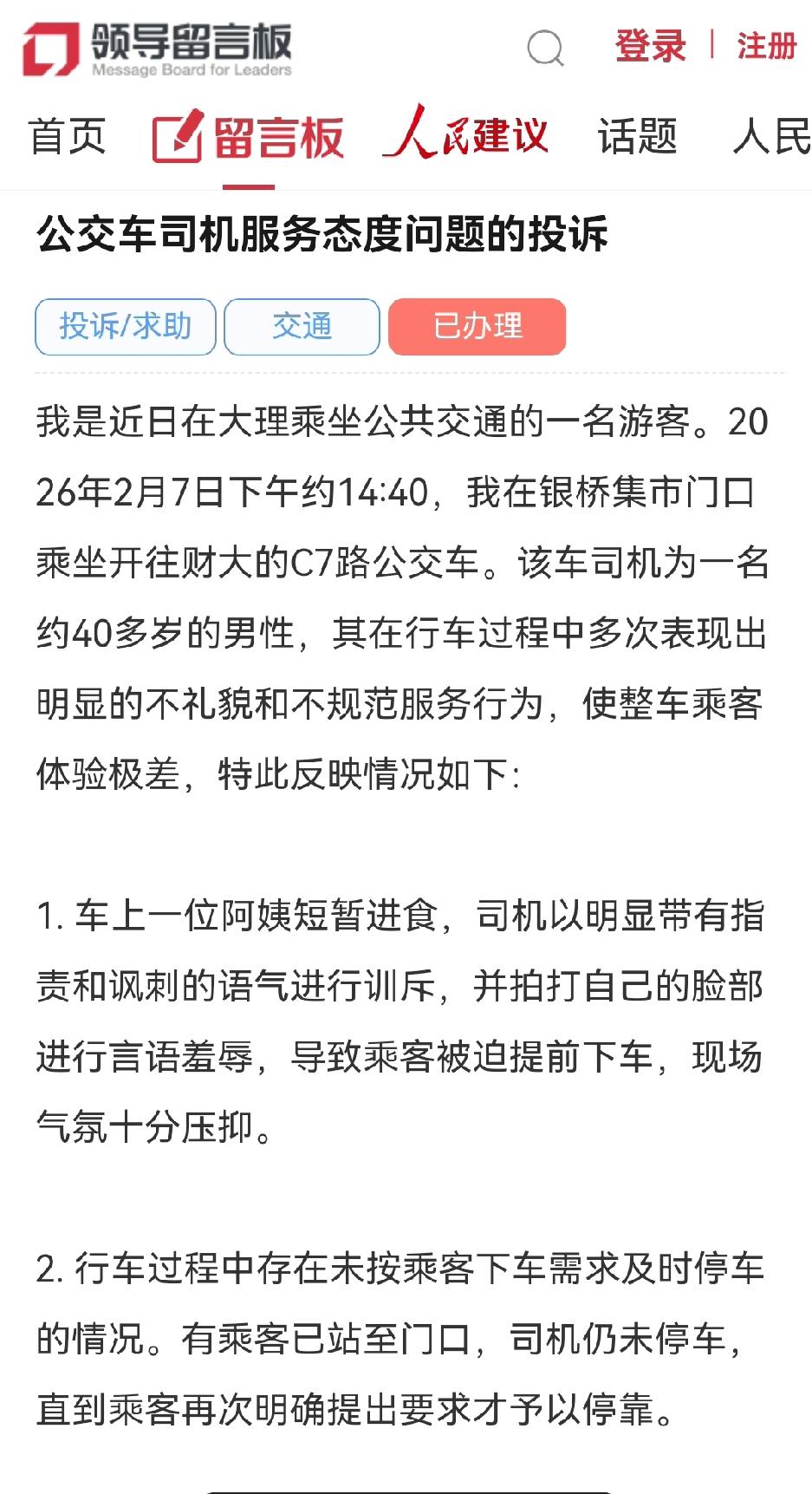 领导留言板
Message Board for Leaders

登录 | 注册

首页 留言板 人民建议 话题 人民

公交车司机服务态度问题的投诉

投诉/求助 交通 已办理

我是近日在大理乘坐公共交通的一名游客。2026年2月7日下午约14:40，我在银桥集市门口乘坐开往财大的C7路公交车。该车司机为一名约40多岁的男性，其在行车过程中多次表现出明显的不礼貌和不规范服务行为，使整车乘客体验极差，特此反映情况如下：

1. 车上一位阿姨短暂进食，司机以明显带有指责和讽刺的语气进行训斥，并拍打自己的脸部进行言语羞辱，导致乘客被迫提前下车，现场气氛十分压抑。

2. 行车过程中存在未按乘客下车需求及时停车的情况。有乘客已站至门口，司机仍未停车，直到乘客再次明确提出要求才予以停靠。